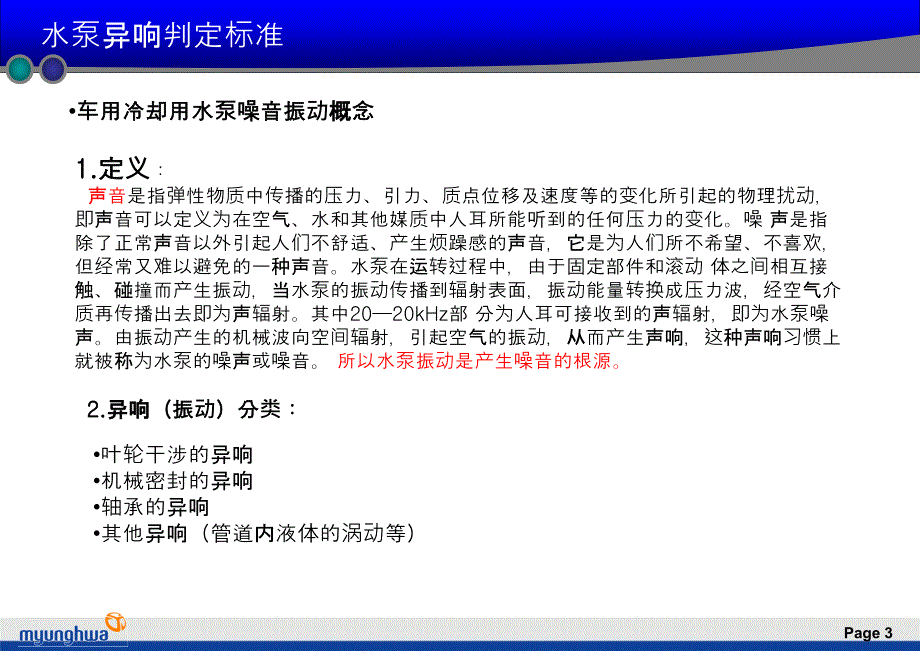 水泵异响判定标准

•车用冷却用水泵噪音振动概念

1.定义：

声音是指弹性物质中传播的压力、引力、质点位移及速度等的变化所引起的物理扰动，即声音可以定义为在空气、水和其他媒质中人耳所能听到的任何压力的变化。噪 声是指除了正常声音以外引起人们不舒适、产生烦躁感的声音，它是为人们所不希望、不喜欢，但经常又难以避免的一种声音。水泵在运转过程中，由于固定部件和滚动 体之间相互接触、碰撞而产生振动，当水泵的振动传播到辐射表面，振动能量转换成压力波，经空气介质再传播出去即为声辐射。其中20—20kHz部 分为人耳可接收到的声辐射，即为水泵噪声。由振动产生的机械波向空间辐射，引起空气的振动，从而产生声响，这种声响习惯上就被称为水泵的噪声或噪音。 所以水泵振动是产生噪音的根源。

2.异响（振动）分类：

•叶轮干涉的异响
•机械密封的异响
•轴承的异响
•其他异响（管道内液体的涡动等）

myunghwa

Page 3